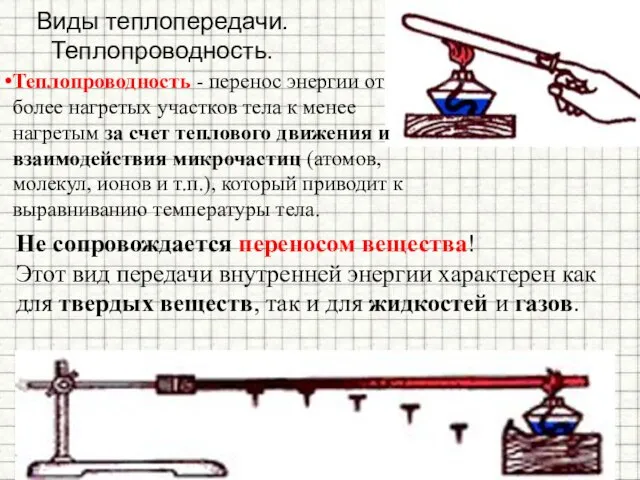 Виды теплопередачи.
Теплопроводность.

•Теплопроводность - перенос энергии от более нагретых участков тела к менее нагретым за счет теплового движения и взаимодействия микрочастиц (атомов, молекул, ионов и т.п.), который приводит к выравниванию температуры тела.

Не сопровождается переносом вещества!
Этот вид передачи внутренней энергии характерен как для твердых веществ, так и для жидкостей и газов.